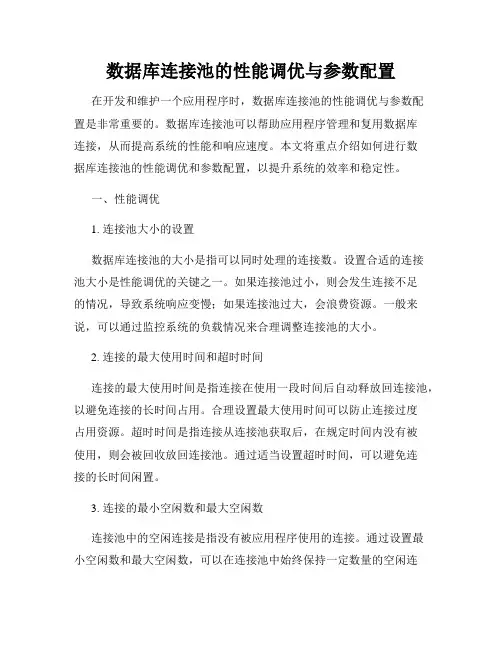 数据库连接池的性能调优与参数配置

在开发和维护一个应用程序时，数据库连接池的性能调优与参数配置是非常重要的。数据库连接池可以帮助应用程序管理和复用数据库连接，从而提高系统的性能和响应速度。本文将重点介绍如何进行数据库连接池的性能调优和参数配置，以提升系统的效率和稳定性。

一、性能调优

1. 连接池大小的设置

数据库连接池的大小是指可以同时处理的连接数。设置合适的连接池大小是性能调优的关键之一。如果连接池过小，则会发生连接不足的情况，导致系统响应变慢；如果连接池过大，会浪费资源。一般来说，可以通过监控系统的负载情况来合理调整连接池的大小。

2. 连接的最大使用时间和超时时间

连接的最大使用时间是指连接在使用一段时间后自动释放回连接池，以避免连接的长时间占用。合理设置最大使用时间可以防止连接过度占用资源。超时时间是指连接从连接池获取后，在规定时间内没有被使用，则会被回收放回连接池。通过适当设置超时时间，可以避免连接的长时间闲置。

3. 连接的最小空闲数和最大空闲数

连接池中的空闲连接是指没有被应用程序使用的连接。通过设置最小空闲数和最大空闲数，可以在连接池中始终保持一定数量的空闲连